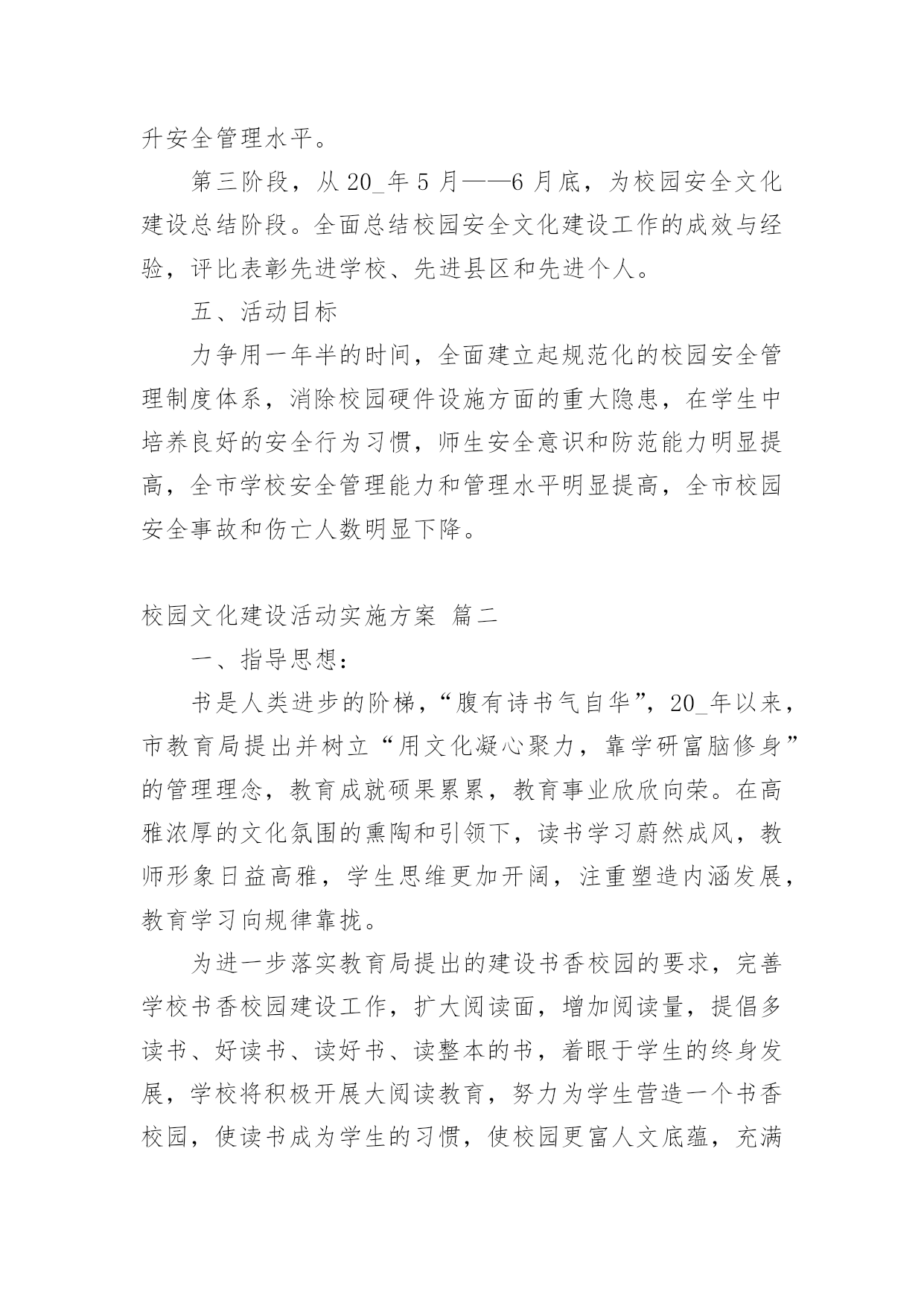 升安全管理水平。

第三阶段，从 20_年 5 月——6 月底，为校园安全文化建设总结阶段。全面总结校园安全文化建设工作的成效与经验，评比表彰先进学校、先进县区和先进个人。

五、活动目标

力争用一年半的时间，全面建立起规范化的校园安全管理制度体系，消除校园硬件设施方面的重大隐患，在学生中培养良好的安全行为习惯，师生安全意识和防范能力明显提高，全市学校安全管理能力和管理水平明显提高，全市校园安全事故和伤亡人数明显下降。

校园文化建设活动实施方案 篇二

一、指导思想：

书是人类进步的阶梯，“腹有诗书气自华”，20_年以来，市教育局提出并树立“用文化凝心聚力，靠学研富脑修身”的管理理念，教育成就硕果累累，教育事业欣欣向荣。在高雅浓厚的文化氛围的熏陶和引领下，读书学习蔚然成风，教师形象日益高雅，学生思维更加开阔，注重塑造内涵发展，教育学习向规律靠拢。

为进一步落实教育局提出的建设书香校园的要求，完善学校书香校园建设工作，扩大阅读面，增加阅读量，提倡多读书、好读书、读好书、读整本的书，着眼于学生的终身发展，学校将积极开展大阅读教育，努力为学生营造一个书香校园，使读书成为学生的习惯，使校园更富人文底蕴，充满